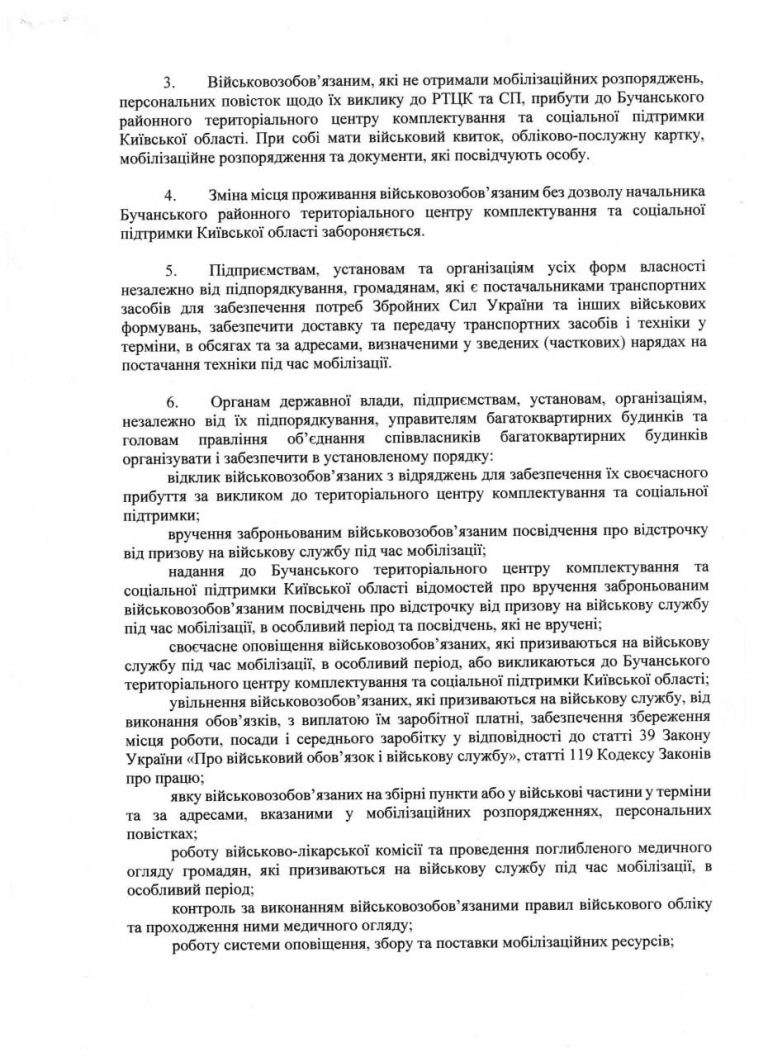 3. Військовозобов'язаним, які не отримали мобілізаційних розпоряджень, персональних повісток щодо їх виклику до РТЦК та СП, прибути до Бучанського районного територіального центру комплектування та соціальної підтримки Київської області. При собі мати військовий квиток, обліково-послужну картку, мобілізаційне розпорядження та документи, які посвідчують особу.

4. Зміна місця проживання військовозобов'язаним без дозволу начальника Бучанського районного територіального центру комплектування та соціальної підтримки Київської області забороняється.

5. Підприємствам, установам та організаціям усіх форм власності незалежно від підпорядкування, громадянам, які є постачальниками транспортних засобів для забезпечення потреб Збройних Сил України та інших військових формувань, забезпечити доставку та передачу транспортних засобів і техніки у терміни, в обсягах та за адресами, визначеними у зведених (часткових) нарядах на постачання техніки під час мобілізації.

6. Органам державної влади, підприємствам, установам, організаціям, незалежно від їх підпорядкування, управителям багатоквартирних будинків та головам правління об'єднання співвласників багатоквартирних будинків організувати і забезпечити в установленому порядку:

відклик військовозобов'язаних з відряджень для забезпечення їх своєчасного прибуття за викликом до територіального центру комплектування та соціальної підтримки;

вручення заброньованим військовозобов'язаним посвідчення про відстрочку від призову на військову службу під час мобілізації;

надання до Бучанського територіального центру комплектування та соціальної підтримки Київської області відомостей про вручення заброньованим військовозобов'язаним посвідчень про відстрочку від призову на військову службу під час мобілізації, в особливий період та посвідчень, які не вручені;

своєчасне оповіщення військовозобов'язаних, які призиваються на військову службу під час мобілізації, в особливий період, або викликаються до Бучанського територіального центру комплектування та соціальної підтримки Київської області;

увільнення військовозобов'язаних, які призиваються на військову службу, від виконання обов'язків, з виплатою їм заробітної платні, забезпечення збереження місця роботи, посади і середнього заробітку у відповідності до статті 39 Закону України «Про військовий обов'язок і військову службу», статті 119 Кодексу Законів про працю;

явку військовозобов'язаних на збірні пункти або у військові частини у терміни та за адресами, вказаними у мобілізаційних розпорядженнях, персональних повістках;

роботу військово-лікарської комісії та проведення поглибленого медичного огляду громадян, які призиваються на військову службу під час мобілізації, в особливий період;

контроль за виконанням військовозобов'язаними правил військового обліку та проходження ними медичного огляду;

роботу системи оповіщення, збору та поставки мобілізаційних ресурсів;